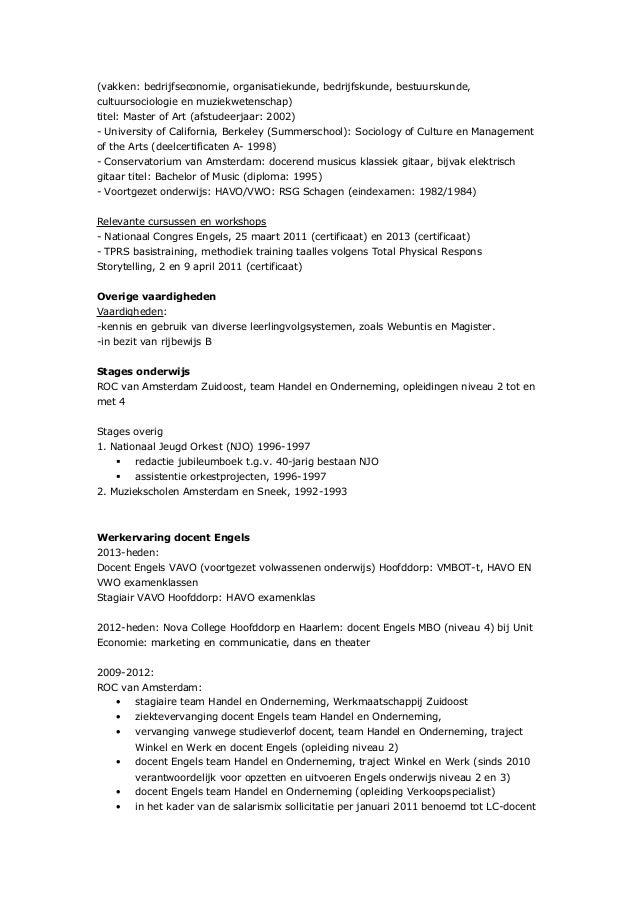 (vakken: bedrijfseconomie, organisatiekunde, bedrijfskunde, bestuurskunde, cultuursociologie en muziekwetenschap)
titel: Master of Art (afstudeerjaar: 2002)
- University of California, Berkeley (Summerschool): Sociology of Culture en Management of the Arts (deelcertificaten A- 1998)
- Conservatorium van Amsterdam: docerend musicus klassiek gitaar, bijvak elektrisch gitaar titel: Bachelor of Music (diploma: 1995)
- Voortgezet onderwijs: HAVO/VWO: RSG Schagen (eindexamen: 1982/1984)

Relevante cursussen en workshops
- Nationaal Congres Engels, 25 maart 2011 (certificaat) en 2013 (certificaat)
- TPRS basistraining, methodiek training taalles volgens Total Physical Respons Storytelling, 2 en 9 april 2011 (certificaat)

Overige vaardigheden
Vaardigheden:
-kennis en gebruik van diverse leerlingvolgsystemen, zoals Webuntis en Magister.
-in bezit van rijbewijs B

Stages onderwijs
ROC van Amsterdam Zuidoost, team Handel en Onderneming, opleidingen niveau 2 tot en met 4

Stages overig
1. Nationaal Jeugd Orkest (NJO) 1996-1997
▪ redactie jubileumboek t.g.v. 40-jarig bestaan NJO
▪ assistentie orkestprojecten, 1996-1997
2. Muziekscholen Amsterdam en Sneek, 1992-1993

Werkervaring docent Engels
2013-heden:
Docent Engels VAVO (voortgezet volwassenen onderwijs) Hoofddorp: VMBOT-t, HAVO EN VWO examenklassen
Stagiair VAVO Hoofddorp: HAVO examenklas

2012-heden: Nova College Hoofddorp en Haarlem: docent Engels MBO (niveau 4) bij Unit Economie: marketing en communicatie, dans en theater

2009-2012:
ROC van Amsterdam:
• stagiaire team Handel en Onderneming, Werkmaatschappij Zuidoost
• ziektevervanging docent Engels team Handel en Onderneming,
• vervanging vanwege studieverlof docent, team Handel en Onderneming, traject Winkel en Werk en docent Engels (opleiding niveau 2)
• docent Engels team Handel en Onderneming, traject Winkel en Werk (sinds 2010 verantwoordelijk voor opzetten en uitvoeren Engels onderwijs niveau 2 en 3)
• docent Engels team Handel en Onderneming (opleiding Verkoopspecialist)
• in het kader van de salarismix sollicitatie per januari 2011 benoemd tot LC-docent